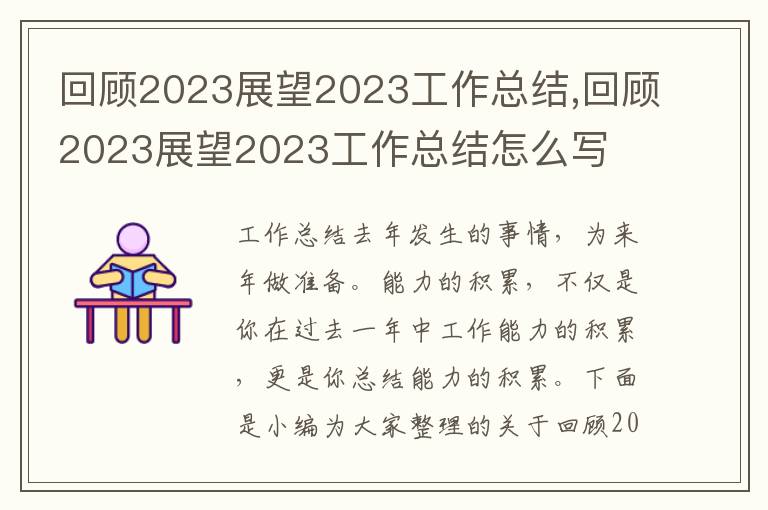 回顾2023展望2023工作总结,回顾2023展望2023工作总结怎么写

工作总结去年发生的事情，为来年做准备。能力的积累，不仅是你在过去一年中工作能力的积累，更是你总结能力的积累。下面是小编为大家整理的关于回顾20